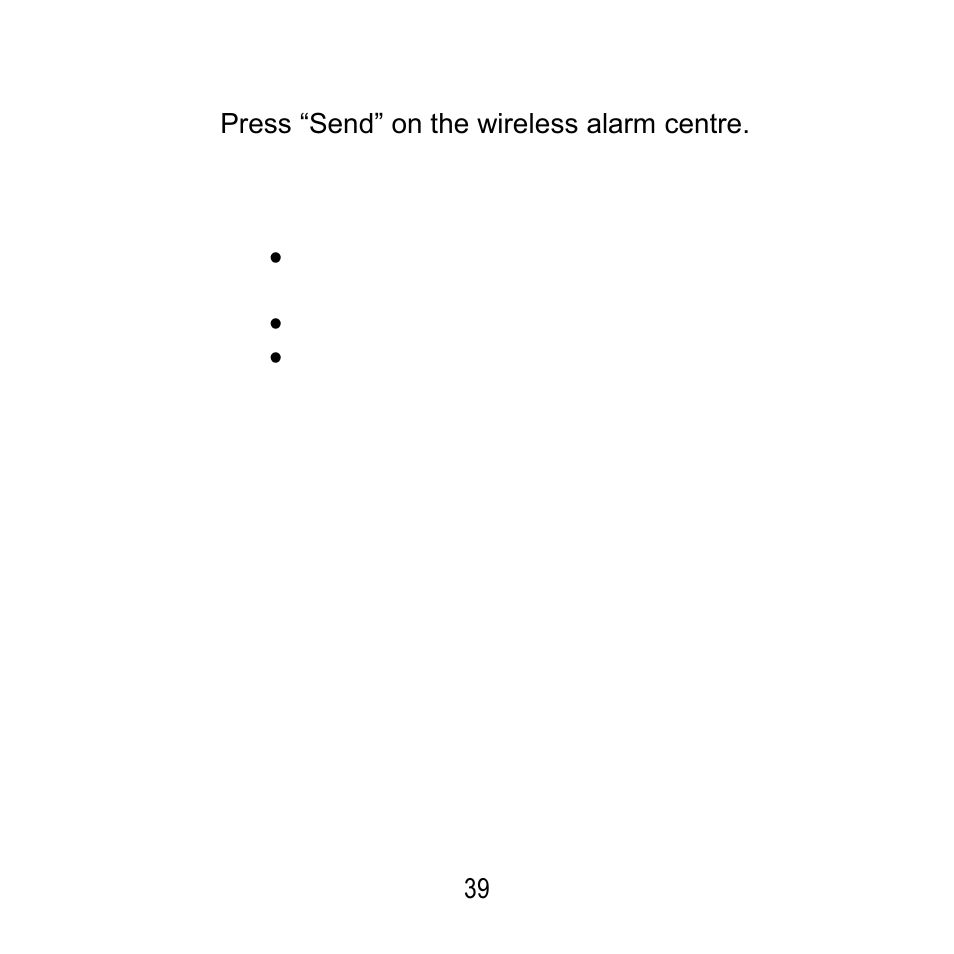 Press “Send” on the wireless alarm centre.

•

•
•

39